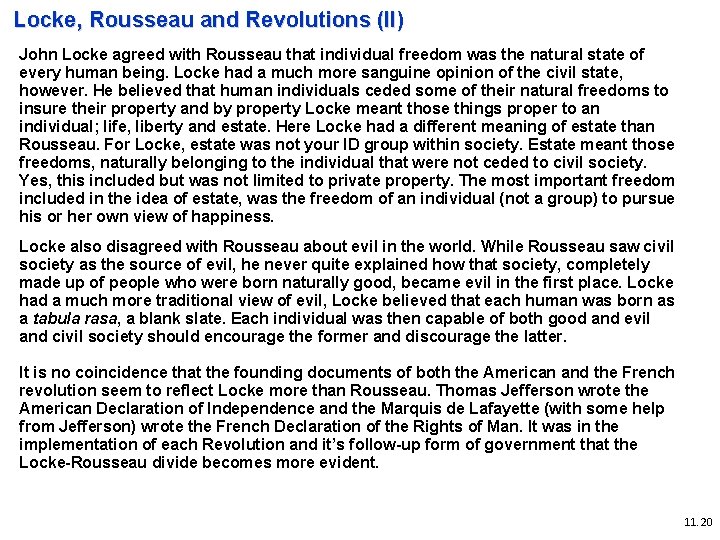 Locke, Rousseau and Revolutions (II)

John Locke agreed with Rousseau that individual freedom was the natural state of every human being. Locke had a much more sanguine opinion of the civil state, however. He believed that human individuals ceded some of their natural freedoms to insure their property and by property Locke meant those things proper to an individual; life, liberty and estate. Here Locke had a different meaning of estate than Rousseau. For Locke, estate was not your ID group within society. Estate meant those freedoms, naturally belonging to the individual that were not ceded to civil society. Yes, this included but was not limited to private property. The most important freedom included in the idea of estate, was the freedom of an individual (not a group) to pursue his or her own view of happiness.

Locke also disagreed with Rousseau about evil in the world. While Rousseau saw civil society as the source of evil, he never quite explained how that society, completely made up of people who were born naturally good, became evil in the first place. Locke had a much more traditional view of evil, Locke believed that each human was born as a tabula rasa, a blank slate. Each individual was then capable of both good and evil and civil society should encourage the former and discourage the latter.

It is no coincidence that the founding documents of both the American and the French revolution seem to reflect Locke more than Rousseau. Thomas Jefferson wrote the American Declaration of Independence and the Marquis de Lafayette (with some help from Jefferson) wrote the French Declaration of the Rights of Man. It was in the implementation of each Revolution and it's follow-up form of government that the Locke-Rousseau divide becomes more evident.

11.20